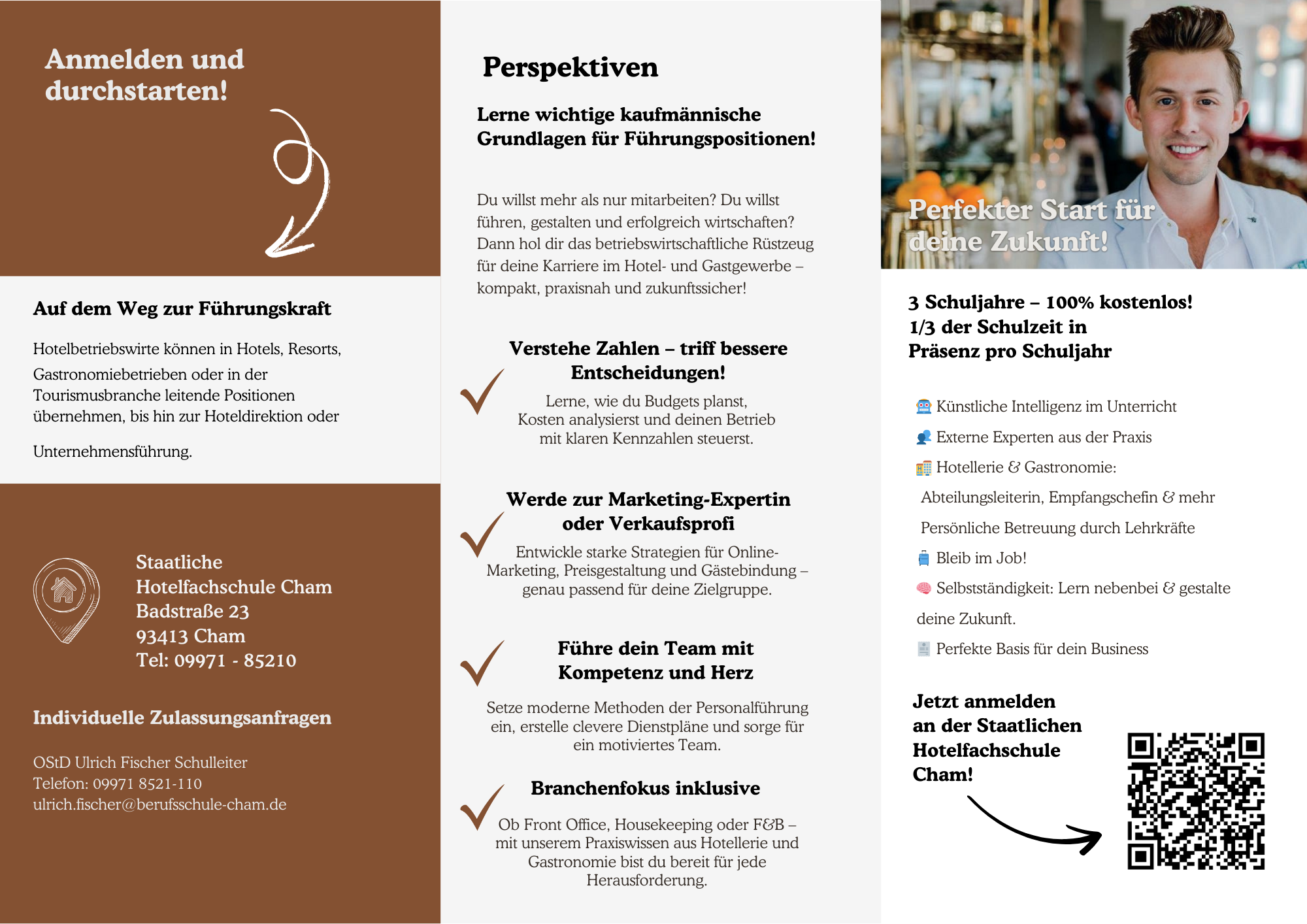 Anmelden und durchstarten!

Auf dem Weg zur Führungskraft

Hotelbetriebswirte können in Hotels, Resorts, Gastronomiebetrieben oder in der Tourismusbranche leitende Positionen übernehmen, bis hin zur Hoteldirektion oder

Unternehmensführung.

Staatliche
Hotelfachschule Cham
Badstraße 23
93413 Cham
Tel: 09971 - 85210

Individuelle Zulassungsanfragen

OStD Ulrich Fischer Schulleiter
Telefon: 09971 8521-110
ulrich.fischer@berufsschule-cham.de

Perspektiven

Lerne wichtige kaufmännische Grundlagen für Führungspositionen!

Du willst mehr als nur mitarbeiten? Du willst führen, gestalten und erfolgreich wirtschaften? Dann hol dir das betriebswirtschaftliche Rüstzeug für deine Karriere im Hotel- und Gastgewerbe – kompakt, praxisnah und zukunftssicher!

Verstehe Zahlen – triff bessere Entscheidungen!

Lerne, wie du Budgets planst, Kosten analysierst und deinen Betrieb mit klaren Kennzahlen steuerst.

Werde zur Marketing-Expertin oder Verkaufsprofi

Entwickle starke Strategien für Online-Marketing, Preisgestaltung und Gästebindung – genau passend für deine Zielgruppe.

Führe dein Team mit Kompetenz und Herz

Setze moderne Methoden der Personalführung ein, erstelle clevere Dienstpläne und sorge für ein motiviertes Team.

Branchenfokus inklusive

Ob Front Office, Housekeeping oder F&B – mit unserem Praxiswissen aus Hotellerie und Gastronomie bist du bereit für jede Herausforderung.

Perfekter Start für deine Zukunft!

3 Schuljahre – 100% kostenlos!
1/3 der Schulzeit in Präsenz pro Schuljahr

Künstliche Intelligenz im Unterricht
Externe Experten aus der Praxis
Hotellerie & Gastronomie:
Abteilungsleiterin, Empfangschefin & mehr
Persönliche Betreuung durch Lehrkräfte
Bleib im Job!
Selbstständigkeit: Lern nebenbei & gestalte deine Zukunft.
Perfekte Basis für dein Business

Jetzt anmelden an der Staatlichen Hotelfachschule Cham!